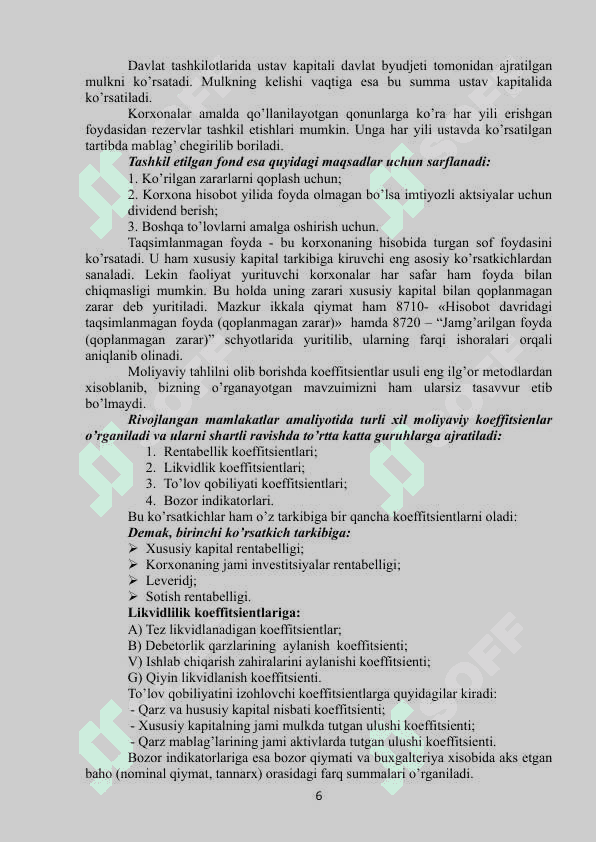 Davlat tashkilotlarida ustav kapitali davlat byudjeti tomonidan ajratilgan mulkni ko'rsatadi. Mulkning kelishi vaqtiga esa bu summa ustav kapitalida ko'rsatiladi.

Korxonalar amalda qo'llanilayotgan qonunlarga ko'ra har yili erishgan foydasidan rezervlar tashkil etishlari mumkin. Unga har yili ustavda ko'rsatilgan tartibda mablag' chegirilib boriladi.

Tashkil etilgan fond esa quyidagi maqsadlar uchun sarflanadi:

1. Ko'rilgan zararlarni qoplash uchun;

2. Korxona hisobot yilida foyda olmagan bo'lsa imtiyozli aktsiyalar uchun dividend berish;

3. Boshqa to'lovlarni amalga oshirish uchun.

Taqsimlanmagan foyda - bu korxonaning hisobida turgan sof foydasini ko'rsatadi. U ham xususiy kapital tarkibiga kiruvchi eng asosiy ko'rsatkichlardan sanaladi. Lekin faoliyat yurituvchi korxonalar har safar ham foyda bilan chiqmasligi mumkin. Bu holda uning zarari xususiy kapital bilan qoplanmagan zarar deb yuritiladi. Mazkur ikkala qiymat ham 8710- «Hisobot davridagi taqsimlanmagan foyda (qoplanmagan zarar)» hamda 8720 – "Jamg'arilgan foyda (qoplanmagan zarar)" schyotlarida yuritilib, ularning farqi ishoralari orqali aniqlanib olinadi.

Moliyaviy tahlilni olib borishda koeffitsientlar usuli eng ilg'or metodlardan xisoblanib, bizning o'rganayotgan mavzuimizni ham ularsiz tasavvur etib bo'lmaydi.

Rivojlangan mamlakatlar amaliyotida turli xil moliyaviy koeffitsienlar o'rganiladi va ularni shartli ravishda to'rtta katta guruhlarga ajratiladi:

1. Rentabellik koeffitsientlari;
2. Likvidlik koeffitsientlari;
3. To'lov qobiliyati koeffitsientlari;
4. Bozor indikatorlari.

Bu ko'rsatkichlar ham o'z tarkibiga bir qancha koeffitsientlarni oladi:

Demak, birinchi ko'rsatkich tarkibiga:

➢ Xususiy kapital rentabelligi;
➢ Korxonaning jami investitsiyalar rentabelligi;
➢ Leveridj;
➢ Sotish rentabelligi.

Likvidlilik koeffitsientlariga:

A) Tez likvidlanadigan koeffitsientlar;
B) Debetorlik qarzlarining aylanish koeffitsienti;
V) Ishlab chiqarish zahiralarini aylanishi koeffitsienti;
G) Qiyin likvidlanish koeffitsienti.

To'lov qobiliyatini izohlovchi koeffitsientlarga quyidagilar kiradi:
- Qarz va hususiy kapital nisbati koeffitsienti;
- Xususiy kapitalning jami mulkda tutgan ulushi koeffitsienti;
- Qarz mablag'larining jami aktivlarda tutgan ulushi koeffitsienti.

Bozor indikatorlariga esa bozor qiymati va buxgalteriya xisobida aks etgan baho (nominal qiymat, tannarx) orasidagi farq summalari o'rganiladi.

6